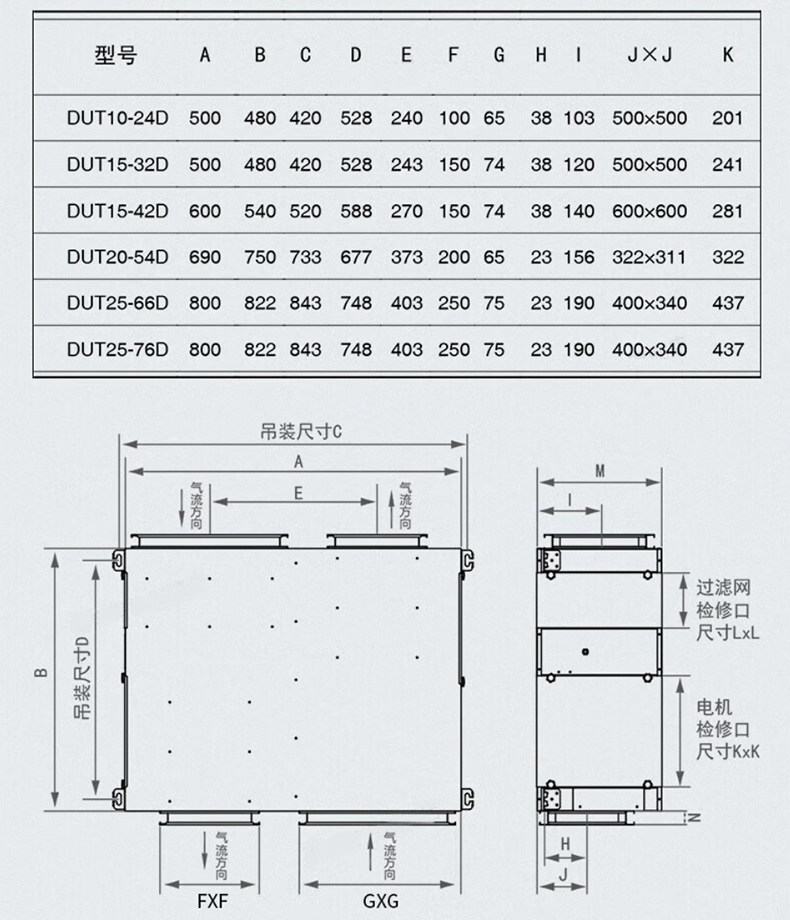 | 型号 | A | B | C | D | E | F | G | H | I | J×J | K |
|---|---|---|---|---|---|---|---|---|---|---|---|
| DUT10-24D | 500 | 480 | 420 | 528 | 240 | 100 | 65 | 38 | 103 | 500×500 | 201 |
| DUT15-32D | 500 | 480 | 420 | 528 | 243 | 150 | 74 | 38 | 120 | 500×500 | 241 |
| DUT15-42D | 600 | 540 | 520 | 588 | 270 | 150 | 74 | 38 | 140 | 600×600 | 281 |
| DUT20-54D | 690 | 750 | 733 | 677 | 373 | 200 | 65 | 23 | 156 | 322×311 | 322 |
| DUT25-66D | 800 | 822 | 843 | 748 | 403 | 250 | 75 | 23 | 190 | 400×340 | 437 |
| DUT25-76D | 800 | 822 | 843 | 748 | 403 | 250 | 75 | 23 | 190 | 400×340 | 437 |

吊装尺寸C
A
气流方向
E
气流方向
B
吊装尺寸D
气流方向
气流方向
FXF
GXG
M
I
过滤网检修口尺寸LxL
电机检修口尺寸KxK
N
H
J